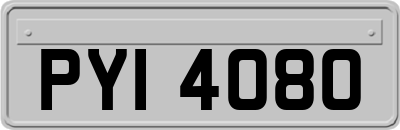 PYI 4080